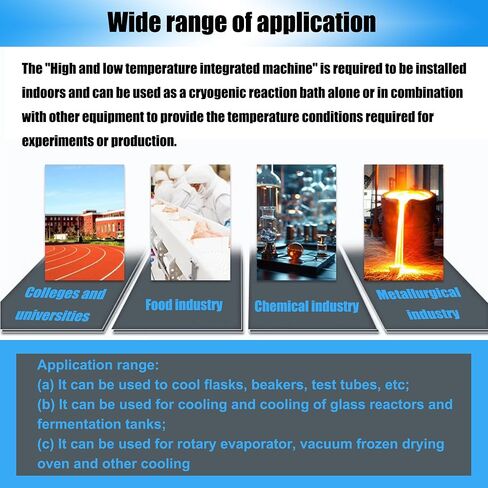 Wide range of application

The "High and low temperature integrated machine" is required to be installed indoors and can be used as a cryogenic reaction bath alone or in combination with other equipment to provide the temperature conditions required for experiments or production.

Colleges and universities

Food industry

Chemical industry

Metallurgical industry

Application range:
(a) It can be used to cool flasks, beakers, test tubes, etc;
(b) It can be used for cooling and cooling of glass reactors and fermentation tanks;
(c) It can be used for rotary evaporator, vacuum frozen drying oven and other cooling